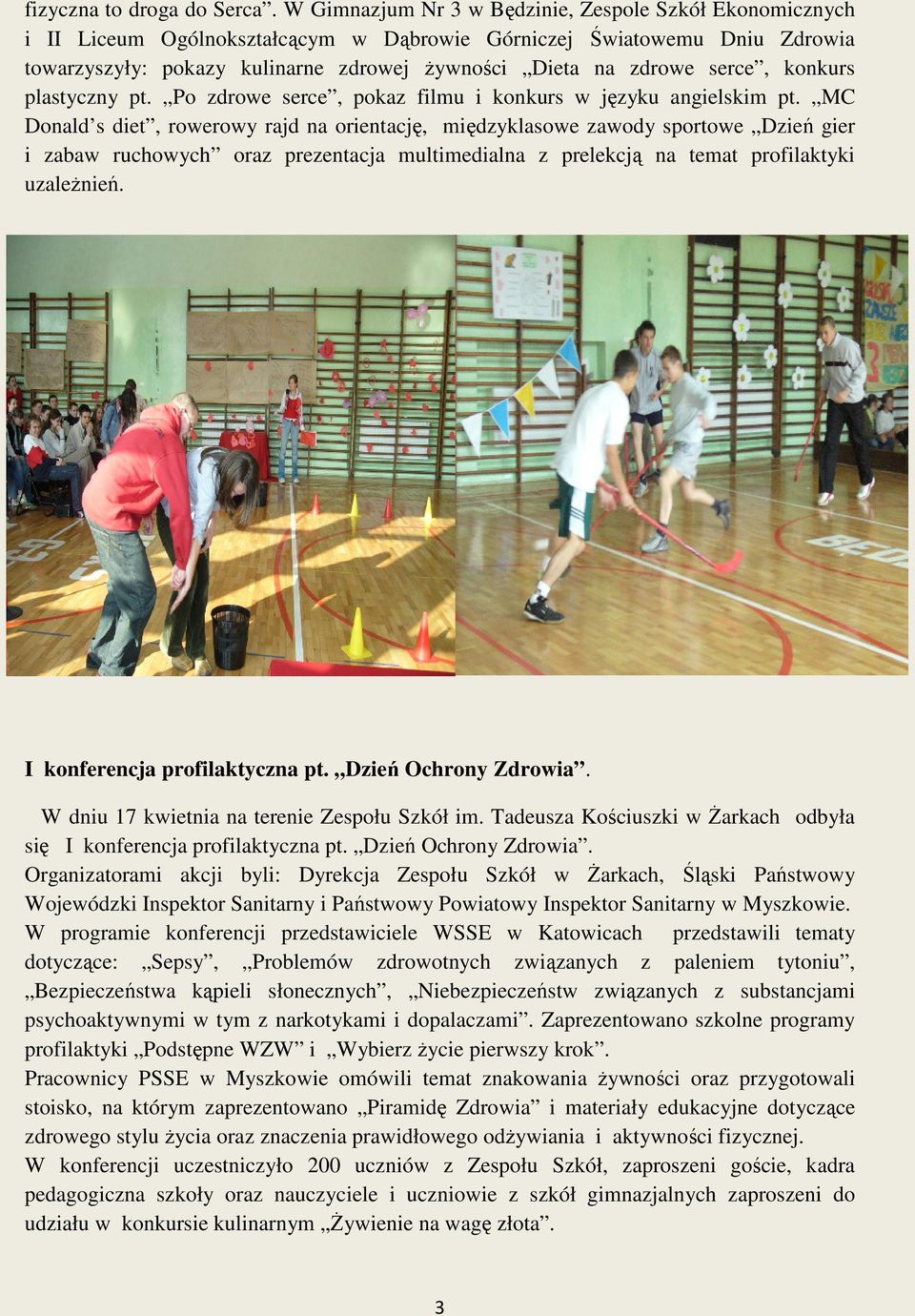 fizyczna to droga do Serca”. W Gimnazjum Nr 3 w Będzinie, Zespole Szkół Ekonomicznych i II Liceum Ogólnokształcącym w Dąbrowie Górniczej Światowemu Dniu Zdrowia towarzyszyły: pokazy kulinarne zdrowej żywności „Dieta na zdrowe serce”, konkurs plastyczny pt. „Po zdrowe serce”, pokaz filmu i konkurs w języku angielskim pt. „MC Donald’s diet”, rowerowy rajd na orientację, międzyklasowe zawody sportowe „Dzień gier i zabaw ruchowych” oraz prezentacja multimedialna z prelekcją na temat profilaktyki uzależnień.

I konferencja profilaktyczna pt. „Dzień Ochrony Zdrowia”.

W dniu 17 kwietnia na terenie Zespołu Szkół im. Tadeusza Kościuszki w Żarkach odbyła się I konferencja profilaktyczna pt. „Dzień Ochrony Zdrowia”.
Organizatorami akcji byli: Dyrekcja Zespołu Szkół w Żarkach, Śląski Państwowy Wojewódzki Inspektor Sanitarny i Państwowy Powiatowy Inspektor Sanitarny w Myszkowie.
W programie konferencji przedstawiciele WSSE w Katowicach przedstawili tematy dotyczące: „Sepsy”, „Problemów zdrowotnych związanych z paleniem tytoniu”, „Bezpieczeństwa kąpieli słonecznych”, „Niebezpieczeństw związanych z substancjami psychoaktywnymi w tym z narkotykami i dopalaczami”. Zaprezentowano szkolne programy profilaktyki „Podstępne WZW” i „Wybierz życie pierwszy krok”.
Pracownicy PSSE w Myszkowie omówili temat znakowania żywności oraz przygotowali stoisko, na którym zaprezentowano „Piramidę Zdrowia” i materiały edukacyjne dotyczące zdrowego stylu życia oraz znaczenia prawidłowego odżywiania i aktywności fizycznej.
W konferencji uczestniczyło 200 uczniów z Zespołu Szkół, zaproszeni goście, kadra pedagogiczna szkoły oraz nauczyciele i uczniowie z szkół gimnazjalnych zaproszeni do udziału w konkursie kulinarnym „Żywienie na wagę złota”.

3